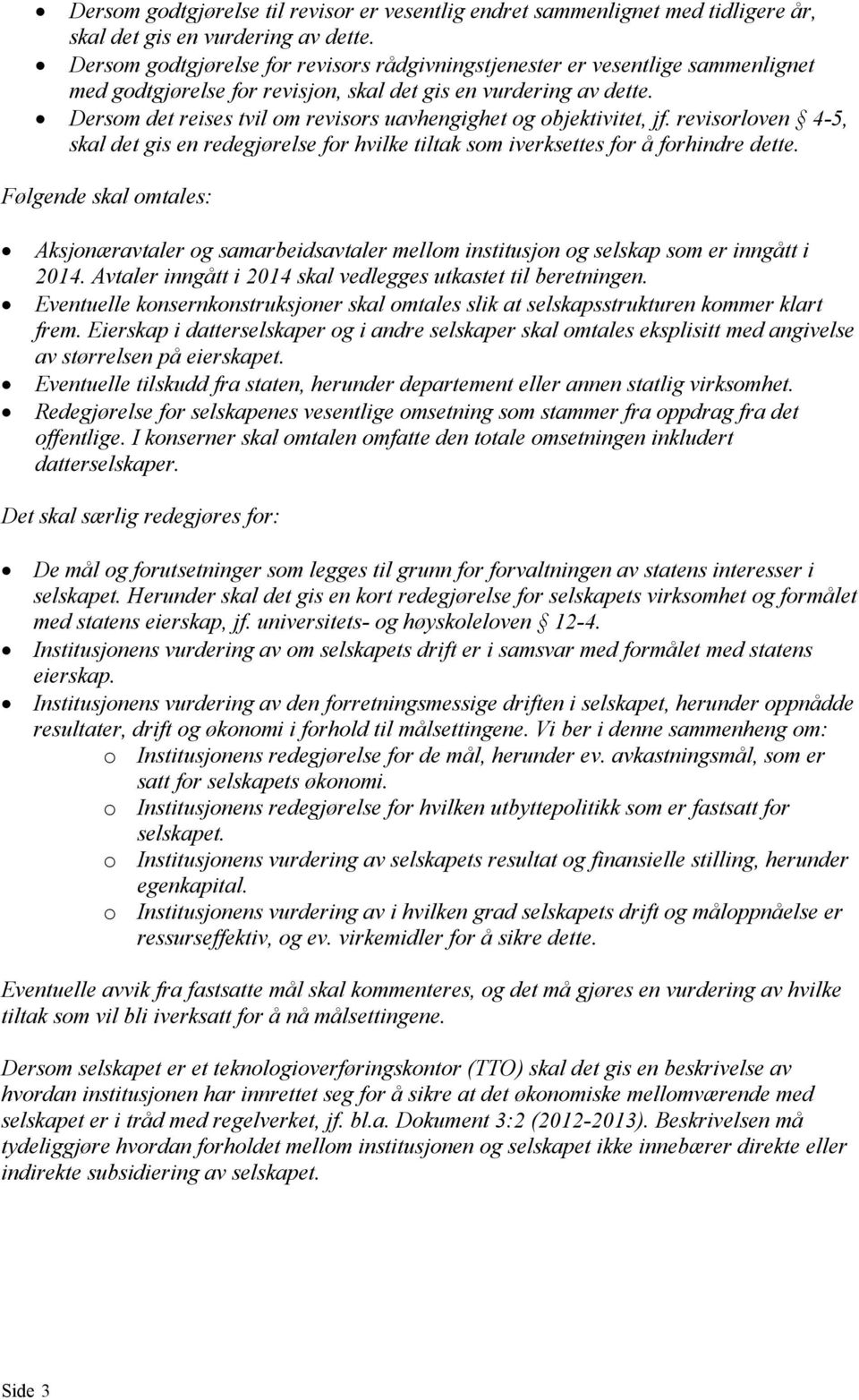 • Dersom godtgjørelse til revisor er vesentlig endret sammenlignet med tidligere år, skal det gis en vurdering av dette.
• Dersom godtgjørelse for revisors rådgivningstjenester er vesentlige sammenlignet med godtgjørelse for revisjon, skal det gis en vurdering av dette.
• Dersom det reises tvil om revisors uavhengighet og objektivitet, jf. revisorloven § 4-5, skal det gis en redegjørelse for hvilke tiltak som iverksettes for å forhindre dette.

Følgende skal omtales:

• Aksjonæravtaler og samarbeidsavtaler mellom institusjon og selskap som er inngått i 2014. Avtaler inngått i 2014 skal vedlegges utkastet til beretningen.
• Eventuelle konsernkonstruksjoner skal omtales slik at selskapsstrukturen kommer klart frem. Eierskap i datterselskaper og i andre selskaper skal omtales eksplisitt med angivelse av størrelsen på eierskapet.
• Eventuelle tilskudd fra staten, herunder departement eller annen statlig virksomhet.
• Redegjørelse for selskapenes vesentlige omsetning som stammer fra oppdrag fra det offentlige. I konserner skal omtalen omfatte den totale omsetningen inkludert datterselskaper.

Det skal særlig redegjøres for:

• De mål og forutsetninger som legges til grunn for forvaltningen av statens interesser i selskapet. Herunder skal det gis en kort redegjørelse for selskapets virksomhet og formålet med statens eierskap, jf. universitets- og høyskoleloven § 12-4.
• Institusjonens vurdering av om selskapets drift er i samsvar med formålet med statens eierskap.
• Institusjonens vurdering av den forretningsmessige driften i selskapet, herunder oppnådde resultater, drift og økonomi i forhold til målsettingene. Vi ber i denne sammenheng om:
o Institusjonens redegjørelse for de mål, herunder ev. avkastningsmål, som er satt for selskapets økonomi.
o Institusjonens redegjørelse for hvilken utbyttepolitikk som er fastsatt for selskapet.
o Institusjonens vurdering av selskapets resultat og finansielle stilling, herunder egenkapital.
o Institusjonens vurdering av i hvilken grad selskapets drift og måloppnåelse er ressurseffektiv, og ev. virkemidler for å sikre dette.

Eventuelle avvik fra fastsatte mål skal kommenteres, og det må gjøres en vurdering av hvilke tiltak som vil bli iverksatt for å nå målsettingene.

Dersom selskapet er et teknologioverføringskontor (TTO) skal det gis en beskrivelse av hvordan institusjonen har innrettet seg for å sikre at det økonomiske mellomværende med selskapet er i tråd med regelverket, jf. bl.a. Dokument 3:2 (2012-2013). Beskrivelsen må tydeliggjøre hvordan forholdet mellom institusjonen og selskapet ikke innebærer direkte eller indirekte subsidiering av selskapet.

Side 3